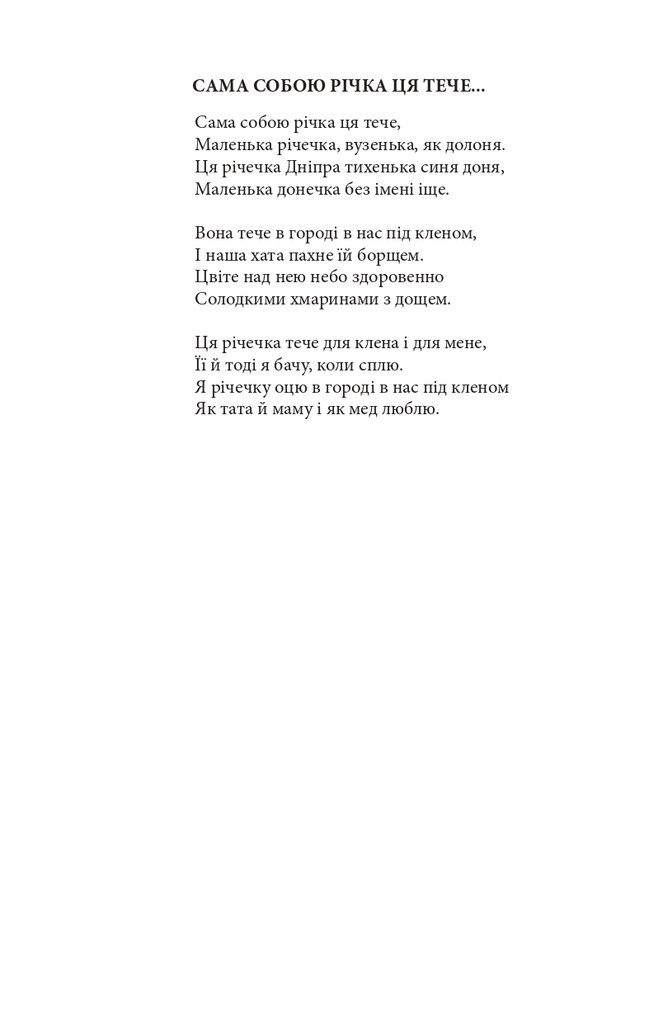 САМА СОБОЮ РІЧКА ЦЯ ТЕЧЕ...

Сама собою річка ця тече,
Маленька річечка, вузенька, як долоня.
Ця річечка Дніпра тихенька синя доня,
Маленька донечка без імені іще.

Вона тече в городі в нас під кленом,
І наша хата пахне їй борщем.
Цвіте над нею небо здоровенно
Солодкими хмаринами з дощем.

Ця річечка тече для клена і для мене,
Її й тоді я бачу, коли сплю.
Я річечку оцю в городі в нас під кленом
Як тата й маму і як мед люблю.